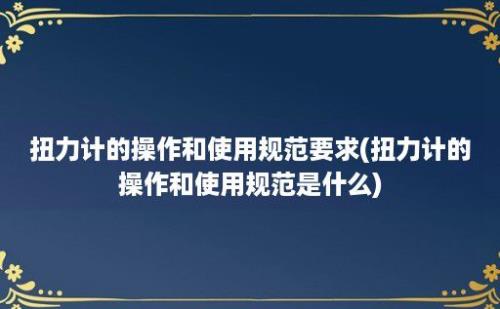 扭力计的操作和使用规范要求(扭力计的操作和使用规范是什么)